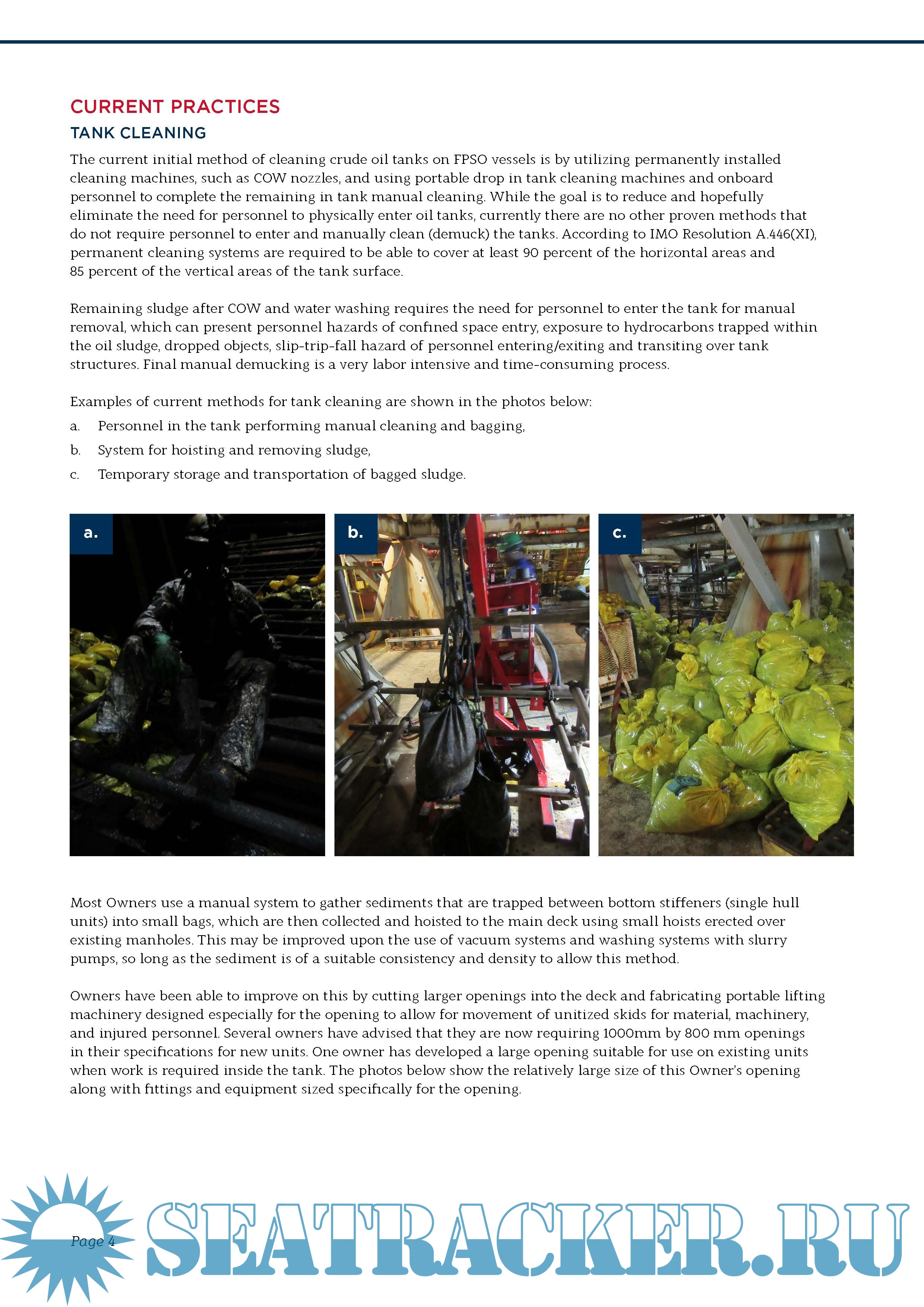 CURRENT PRACTICES

TANK CLEANING

The current initial method of cleaning crude oil tanks on FPSO vessels is by utilizing permanently installed cleaning machines, such as COW nozzles, and using portable drop in tank cleaning machines and onboard personnel to complete the remaining in tank manual cleaning. While the goal is to reduce and hopefully eliminate the need for personnel to physically enter oil tanks, currently there are no other proven methods that do not require personnel to enter and manually clean (demuck) the tanks. According to IMO Resolution A.446(XI), permanent cleaning systems are required to be able to cover at least 90 percent of the horizontal areas and 85 percent of the vertical areas of the tank surface.

Remaining sludge after COW and water washing requires the need for personnel to enter the tank for manual removal, which can present personnel hazards of confined space entry, exposure to hydrocarbons trapped within the oil sludge, dropped objects, slip-trip-fall hazard of personnel entering/exiting and transiting over tank structures. Final manual demucking is a very labor intensive and time-consuming process.

Examples of current methods for tank cleaning are shown in the photos below:

a. Personnel in the tank performing manual cleaning and bagging,

b. System for hoisting and removing sludge,

c. Temporary storage and transportation of bagged sludge.

a.

b.

c.

Most Owners use a manual system to gather sediments that are trapped between bottom stiffeners (single hull units) into small bags, which are then collected and hoisted to the main deck using small hoists erected over existing manholes. This may be improved upon the use of vacuum systems and washing systems with slurry pumps, so long as the sediment is of a suitable consistency and density to allow this method.

Owners have been able to improve on this by cutting larger openings into the deck and fabricating portable lifting machinery designed especially for the opening to allow for movement of unitized skids for material, machinery, and injured personnel. Several owners have advised that they are now requiring 1000mm by 800 mm openings in their specifications for new units. One owner has developed a large opening suitable for use on existing units when work is required inside the tank. The photos below show the relatively large size of this Owner's opening along with fittings and equipment sized specifically for the opening.

Page 4

SEATRACKER.RU